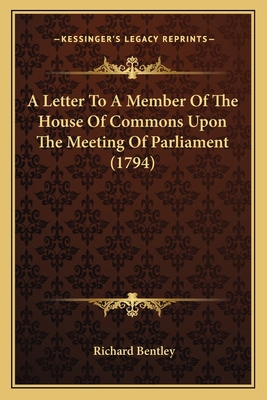 —KESSINGER'S LEGACY REPRINTS—

A Letter To A Member Of The House Of Commons Upon The Meeting Of Parliament (1794)

Richard Bentley